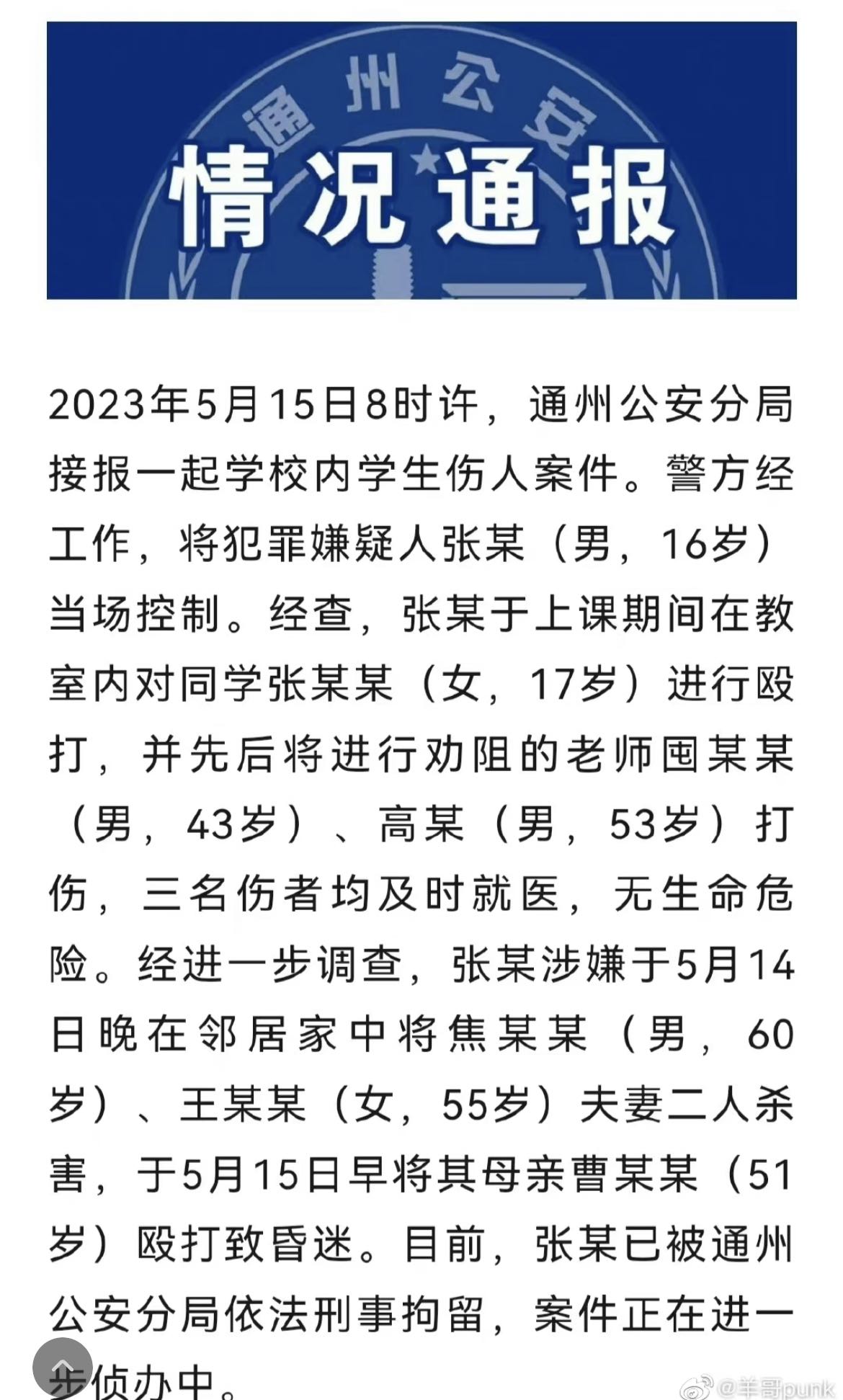 通州公安

情况通报

2023年5月15日8时许，通州公安分局接报一起学校内学生伤人案件。警方经工作，将犯罪嫌疑人张某（男，16岁）当场控制。经查，张某于上课期间在教室内对同学张某某（女，17岁）进行殴打，并先后将进行劝阻的老师囤某某（男，43岁）、高某（男，53岁）打伤，三名伤者均及时就医，无生命危险。经进一步调查，张某涉嫌于5月14日晚在邻居家中将焦某某（男，60岁）、王某某（女，55岁）夫妻二人杀害，于5月15日早将其母亲曹某某（51岁）殴打致昏迷。目前，张某已被通州公安分局依法刑事拘留，案件正在进一步侦办中。

@羊哥punk